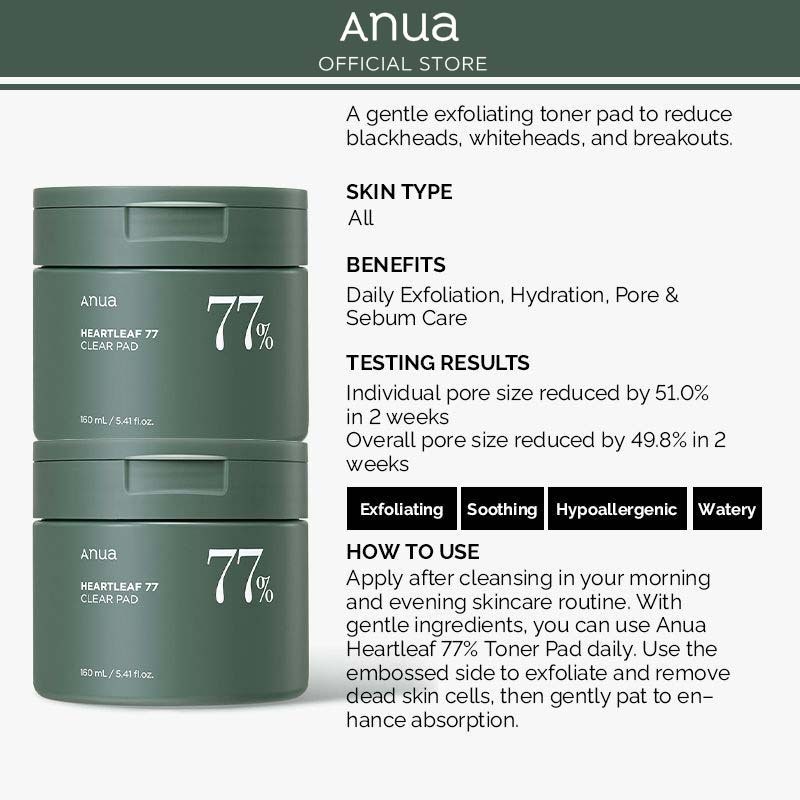 Anua
OFFICIAL STORE

Anua
HEARTLEAF 77
CLEAR PAD
77%
160 mL / 5.41 fl.oz.

Anua
HEARTLEAF 77
CLEAR PAD
77%
160 mL / 5.41 fl.oz.

A gentle exfoliating toner pad to reduce blackheads, whiteheads, and breakouts.

SKIN TYPE
All

BENEFITS
Daily Exfoliation, Hydration, Pore & Sebum Care

TESTING RESULTS
Individual pore size reduced by 51.0% in 2 weeks
Overall pore size reduced by 49.8% in 2 weeks

Exfoliating Soothing Hypoallergenic Watery

HOW TO USE
Apply after cleansing in your morning and evening skincare routine. With gentle ingredients, you can use Anua Heartleaf 77% Toner Pad daily. Use the embossed side to exfoliate and remove dead skin cells, then gently pat to enhance absorption.